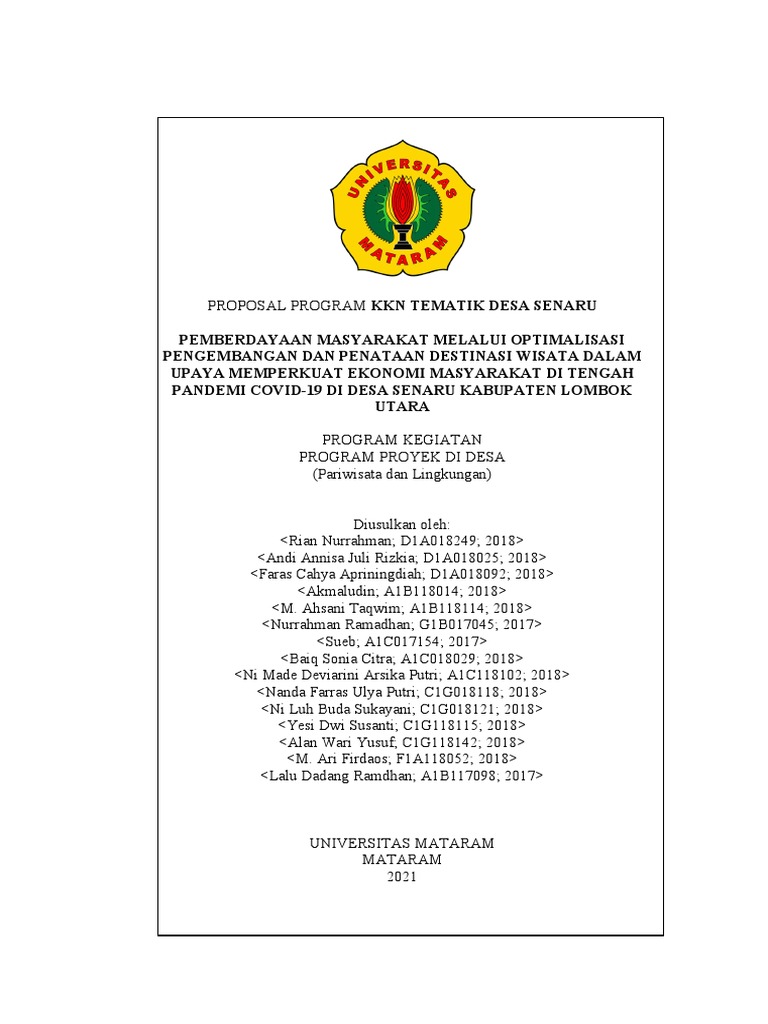 UNIVERSITAS MATARAM

PROPOSAL PROGRAM KKN TEMATIK DESA SENARU

PEMBERDAYAAN MASYARAKAT MELALUI OPTIMALISASI PENGEMBANGAN DAN PENATAAN DESTINASI WISATA DALAM UPAYA MEMPERKUAT EKONOMI MASYARAKAT DI TENGAH PANDEMI COVID-19 DI DESA SENARU KABUPATEN LOMBOK UTARA

PROGRAM KEGIATAN
PROGRAM PROYEK DI DESA
(Pariwisata dan Lingkungan)

Diusulkan oleh:
<Rian Nurrahman; D1A018249; 2018>
<Andi Annisa Juli Rizkia; D1A018025; 2018>
<Faras Cahya Apriningdiah; D1A018092; 2018>
<Akmaludin; A1B118014; 2018>
<M. Ahsani Taqwim; A1B118114; 2018>
<Nurrahman Ramadhan; G1B017045; 2017>
<Sueb; A1C017154; 2017>
<Baiq Sonia Citra; A1C018029; 2018>
<Ni Made Deviarini Arsika Putri; A1C118102; 2018>
<Nanda Farras Ulya Putri; C1G018118; 2018>
<Ni Luh Buda Sukayani; C1G018121; 2018>
<Yesi Dwi Susanti; C1G118115; 2018>
<Alan Wari Yusuf; C1G118142; 2018>
<M. Ari Firdaos; F1A118052; 2018>
<Lalu Dadang Ramdhan; A1B117098; 2017>

UNIVERSITAS MATARAM
MATARAM
2021